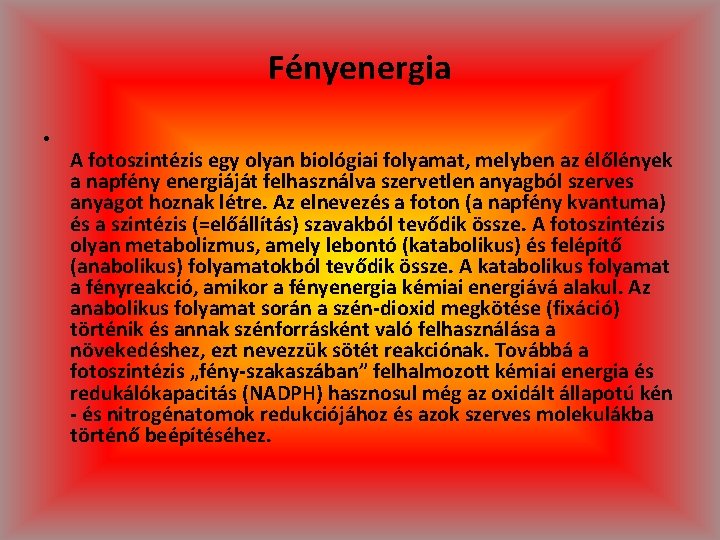 Fényenergia

• A fotoszintézis egy olyan biológiai folyamat, melyben az élőlények a napfény energiáját felhasználva szervetlen anyagból szerves anyagot hoznak létre. Az elnevezés a foton (a napfény kvantuma) és a szintézis (=előállítás) szavakból tevődik össze. A fotoszintézis olyan metabolizmus, amely lebontó (katabolikus) és felépítő (anabolikus) folyamatokból tevődik össze. A katabolikus folyamat a fényreakció, amikor a fényenergia kémiai energiává alakul. Az anabolikus folyamat során a szén-dioxid megkötése (fixáció) történik és annak szénforrásként való felhasználása a növekedéshez, ezt nevezzük sötét reakciónak. Továbbá a fotoszintézis „fény-szakaszában" felhalmozott kémiai energia és redukálókapacitás (NADPH) hasznosul még az oxidált állapotú kén - és nitrogénatomok redukciójához és azok szerves molekulákba történő beépítéséhez.